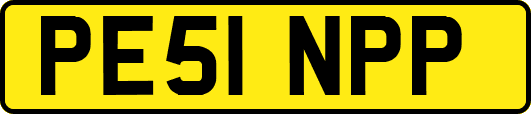 PE51 NPP